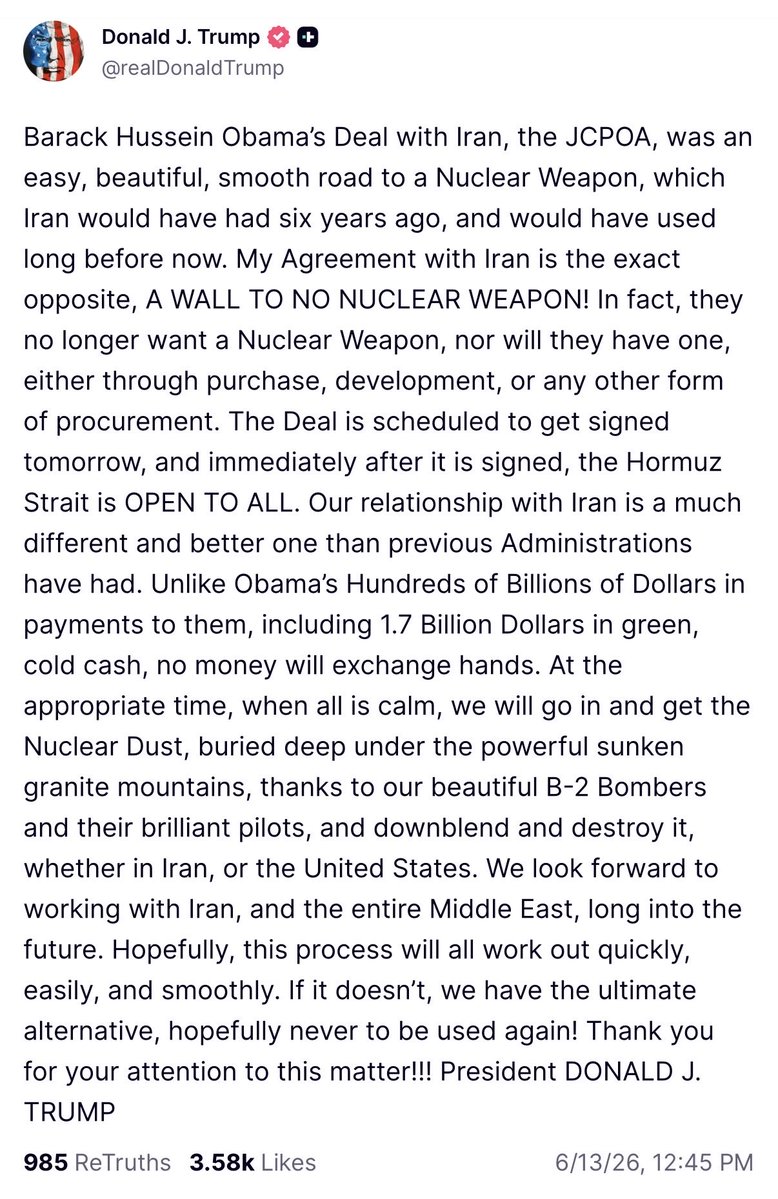 Donald J. Trump
@realDonaldTrump

Barack Hussein Obama's Deal with Iran, the JCPOA, was an easy, beautiful, smooth road to a Nuclear Weapon, which Iran would have had six years ago, and would have used long before now. My Agreement with Iran is the exact opposite, A WALL TO NO NUCLEAR WEAPON! In fact, they no longer want a Nuclear Weapon, nor will they have one, either through purchase, development, or any other form of procurement. The Deal is scheduled to get signed tomorrow, and immediately after it is signed, the Hormuz Strait is OPEN TO ALL. Our relationship with Iran is a much different and better one than previous Administrations have had. Unlike Obama's Hundreds of Billions of Dollars in payments to them, including 1.7 Billion Dollars in green, cold cash, no money will exchange hands. At the appropriate time, when all is calm, we will go in and get the Nuclear Dust, buried deep under the powerful sunken granite mountains, thanks to our beautiful B-2 Bombers and their brilliant pilots, and downblend and destroy it, whether in Iran, or the United States. We look forward to working with Iran, and the entire Middle East, long into the future. Hopefully, this process will all work out quickly, easily, and smoothly. If it doesn't, we have the ultimate alternative, hopefully never to be used again! Thank you for your attention to this matter!!! President DONALD J. TRUMP

985 ReTruths 3.58k Likes 6/13/26, 12:45 PM